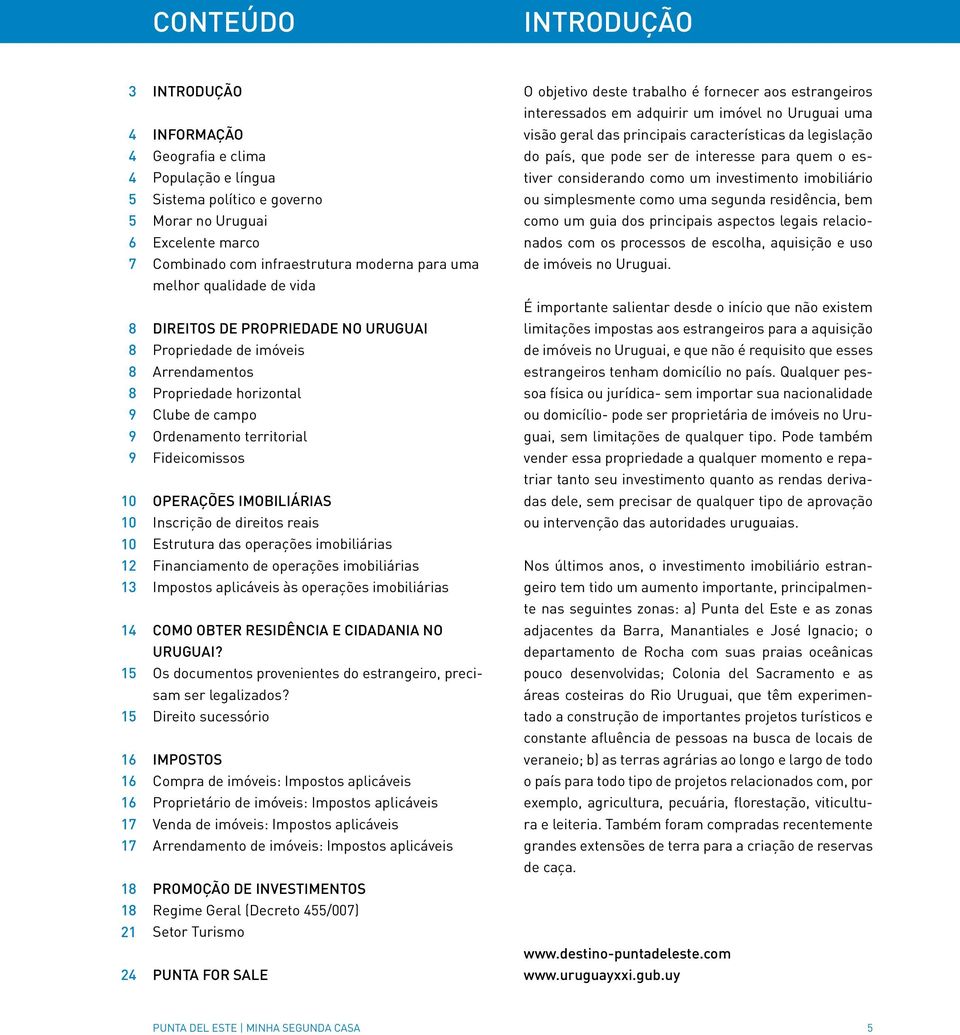 CONTEÚDO

3 INTRODUÇÃO

4 INFORMAÇÃO
4 Geografia e clima
4 População e língua
5 Sistema político e governo
5 Morar no Uruguai
6 Excelente marco
7 Combinado com infraestrutura moderna para uma melhor qualidade de vida

8 DIREITOS DE PROPRIEDADE NO URUGUAI
8 Propriedade de imóveis
8 Arrendamentos
8 Propriedade horizontal
9 Clube de campo
9 Ordenamento territorial
9 Fideicomissos

10 OPERAÇÕES IMOBILIÁRIAS
10 Inscrição de direitos reais
10 Estrutura das operações imobiliárias
12 Financiamento de operações imobiliárias
13 Impostos aplicáveis às operações imobiliárias

14 COMO OBTER RESIDÊNCIA E CIDADANIA NO URUGUAI?
15 Os documentos provenientes do estrangeiro, precisam ser legalizados?
15 Direito sucessório

16 IMPOSTOS
16 Compra de imóveis: Impostos aplicáveis
16 Proprietário de imóveis: Impostos aplicáveis
17 Venda de imóveis: Impostos aplicáveis
17 Arrendamento de imóveis: Impostos aplicáveis

18 PROMOÇÃO DE INVESTIMENTOS
18 Regime Geral (Decreto 455/007)
21 Setor Turismo

24 PUNTA FOR SALE

INTRODUÇÃO

O objetivo deste trabalho é fornecer aos estrangeiros interessados em adquirir um imóvel no Uruguai uma visão geral das principais características da legislação do país, que pode ser de interesse para quem o estiver considerando como um investimento imobiliário ou simplesmente como uma segunda residência, bem como um guia dos principais aspectos legais relacionados com os processos de escolha, aquisição e uso de imóveis no Uruguai.

É importante salientar desde o início que não existem limitações impostas aos estrangeiros para a aquisição de imóveis no Uruguai, e que não é requisito que esses estrangeiros tenham domicílio no país. Qualquer pessoa física ou jurídica- sem importar sua nacionalidade ou domicílio- pode ser proprietária de imóveis no Uruguai, sem limitações de qualquer tipo. Pode também vender essa propriedade a qualquer momento e repatriar tanto seu investimento quanto as rendas derivadas dele, sem precisar de qualquer tipo de aprovação ou intervenção das autoridades uruguaias.

Nos últimos anos, o investimento imobiliário estrangeiro tem tido um aumento importante, principalmente nas seguintes zonas: a) Punta del Este e as zonas adjacentes da Barra, Manantiales e José Ignacio; o departamento de Rocha com suas praias oceânicas pouco desenvolvidas; Colonia del Sacramento e as áreas costeiras do Rio Uruguai, que têm experimentado a construção de importantes projetos turísticos e constante afluência de pessoas na busca de locais de veraneio; b) as terras agrárias ao longo e largo de todo o país para todo tipo de projetos relacionados com, por exemplo, agricultura, pecuária, florestação, viticultura e leiteria. Também foram compradas recentemente grandes extensões de terra para a criação de reservas de caça.

www.destino-puntadeleste.com
www.uruguayxxi.gub.uy

PUNTA DEL ESTE | MINHA SEGUNDA CASA 5